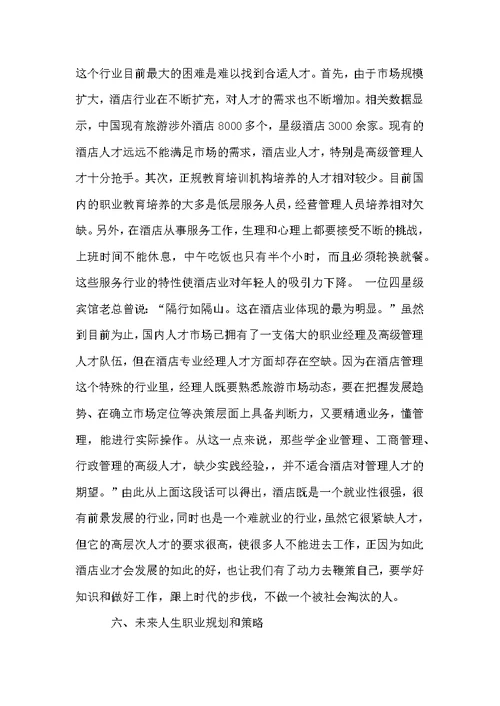 这个行业目前最大的困难是难以找到合适人才。首先，由于市场规模扩大，酒店行业在不断扩充，对人才的需求也不断增加。相关数据显示，中国现有旅游涉外酒店 8000 多个，星级酒店 3000 余家。现有的酒店人才远远不能满足市场的需求，酒店业人才，特别是高级管理人才十分抢手。其次，正规教育培训机构培养的人才相对较少。目前国内的职业教育培养的大多是低层服务人员，经营管理人员培养相对欠缺。另外，在酒店从事服务工作，生理和心理上都要接受不断的挑战，上班时间不能休息，中午吃饭也只有半个小时，而且必须轮换就餐。这些服务行业的特性使酒店业对年轻人的吸引力下降。 一位四星级宾馆老总曾说：“隔行如隔山。这在酒店业体现的最为明显。”虽然到目前为止，国内人才市场已拥有了一支偌大的职业经理及高级管理人才队伍，但在酒店专业经理人才方面却存在空缺。因为在酒店管理这个特殊的行业里，经理人既要熟悉旅游市场动态，要在把握发展趋势、在确立市场定位等决策层面上具备判断力，又要精通业务，懂管理，能进行实际操作。从这一点来说，那些学企业管理、工商管理、行政管理的高级人才，缺少实践经验，，并不适合酒店对管理人才的期望。”由此从上面这段话可以得出，酒店既是一个就业性很强，很有前景发展的行业，同时也是一个难就业的行业，虽然它很紧缺人才，但它的高层次人才的要求很高，使很多人不能进去工作，正因为如此酒店业才会发展的如此的好，也让我们有了动力去鞭策自己，要学好知识和做好工作，跟上时代的步伐，不做一个被社会淘汰的人。

六、未来人生职业规划和策略